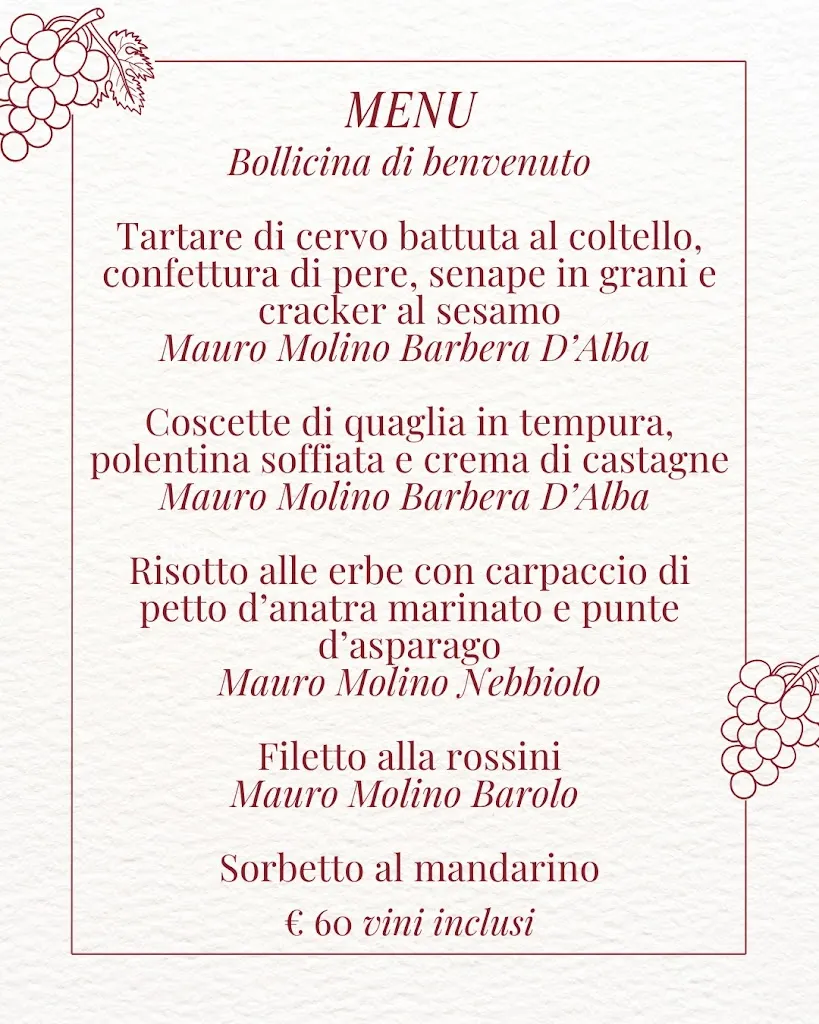 MENU
Bollicina di benvenuto

Tartare di cervo battuta al coltello, confettura di pere, senape in grani e cracker al sesamo
Mauro Molino Barbera D'Alba

Coscette di quaglia in tempura, polentina soffiata e crema di castagne
Mauro Molino Barbera D'Alba

Risotto alle erbe con carpaccio di petto d'anatra marinato e punte d'asparago
Mauro Molino Nebbiolo

Filetto alla rossini
Mauro Molino Barolo

Sorbetto al mandarino

€ 60 vini inclusi